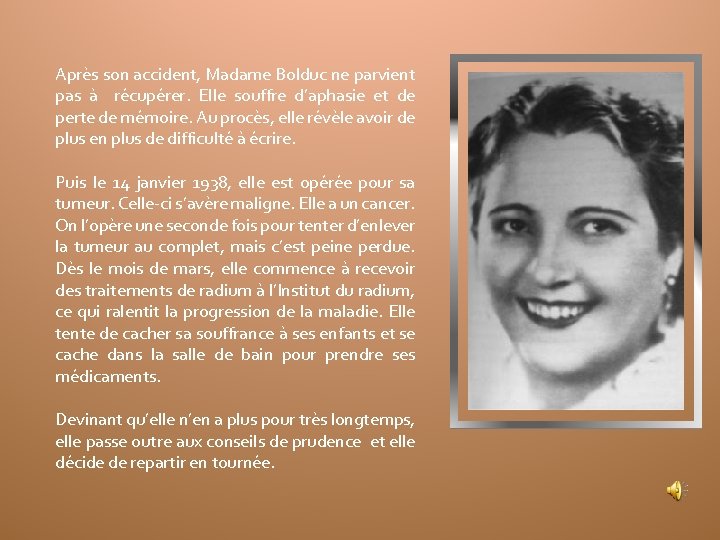 Après son accident, Madame Bolduc ne parvient pas à récupérer. Elle souffre d'aphasie et de perte de mémoire. Au procès, elle révèle avoir de plus en plus de difficulté à écrire.

Puis le 14 janvier 1938, elle est opérée pour sa tumeur. Celle-ci s'avère maligne. Elle a un cancer. On l'opère une seconde fois pour tenter d'enlever la tumeur au complet, mais c'est peine perdue. Dès le mois de mars, elle commence à recevoir des traitements de radium à l'Institut du radium, ce qui ralentit la progression de la maladie. Elle tente de cacher sa souffrance à ses enfants et se cache dans la salle de bain pour prendre ses médicaments.

Devinant qu'elle n'en a plus pour très longtemps, elle passe outre aux conseils de prudence et elle décide de repartir en tournée.